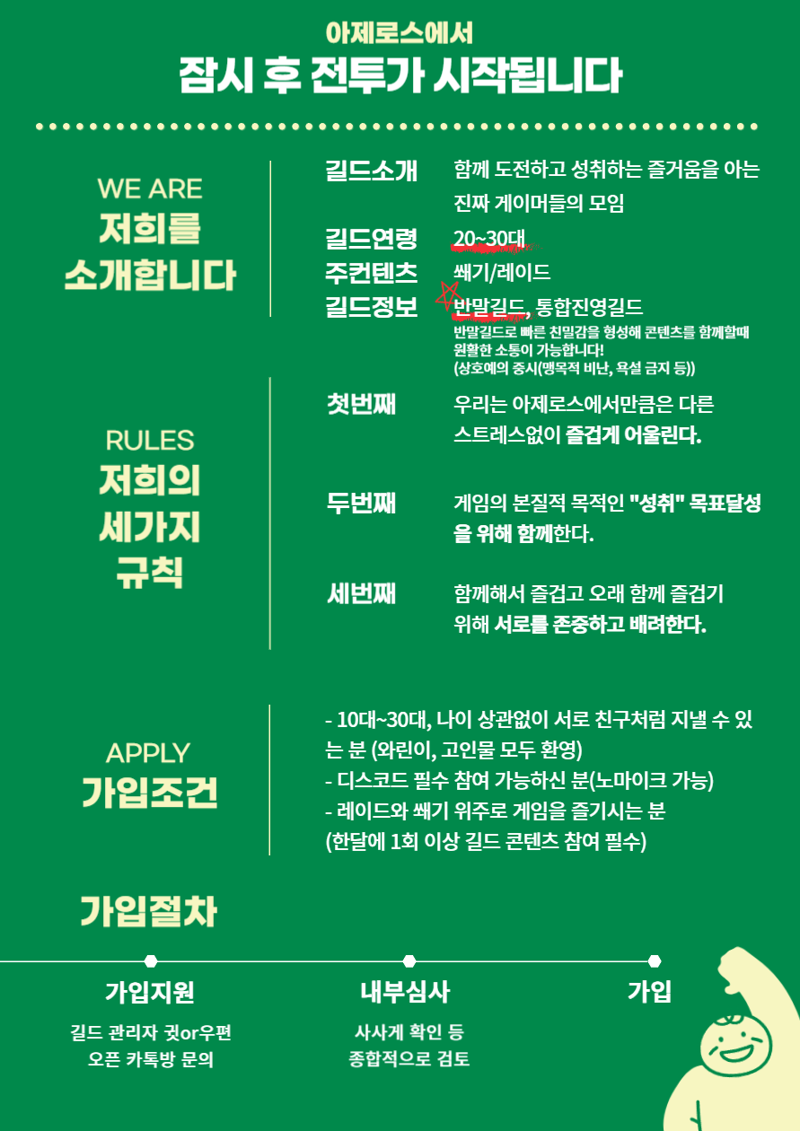 아제로스에서
잠시 후 전투가 시작됩니다

WE ARE
저희를
소개합니다

길드소개 함께 도전하고 성취하는 즐거움을 아는 진짜 게이머들의 모임
길드연령 20~30대
주컨텐츠 쐐기/레이드
길드정보 반말길드, 통합진영길드
반말길드로 빠른 친밀감을 형성해 콘텐츠를 함께할때 원활한 소통이 가능합니다!
(상호예의 중시(맹목적 비난, 욕설 금지 등))

RULES
저희의
세가지
규칙

첫번째 우리는 아제로스에서만큼은 다른 스트레스없이 즐겁게 어울린다.

두번째 게임의 본질적 목적인 "성취" 목표달성을 위해 함께한다.

세번째 함께해서 즐겁고 오래 함께 즐겁기 위해 서로를 존중하고 배려한다.

APPLY
가입조건

- 10대~30대, 나이 상관없이 서로 친구처럼 지낼 수 있는 분 (와린이, 고인물 모두 환영)
- 디스코드 필수 참여 가능하신 분(노마이크 가능)
- 레이드와 쐐기 위주로 게임을 즐기시는 분
(한달에 1회 이상 길드 콘텐츠 참여 필수)

가입절차

가입지원
길드 관리자 귓or우편
오픈 카톡방 문의

내부심사
사사게 확인 등
종합적으로 검토

가입